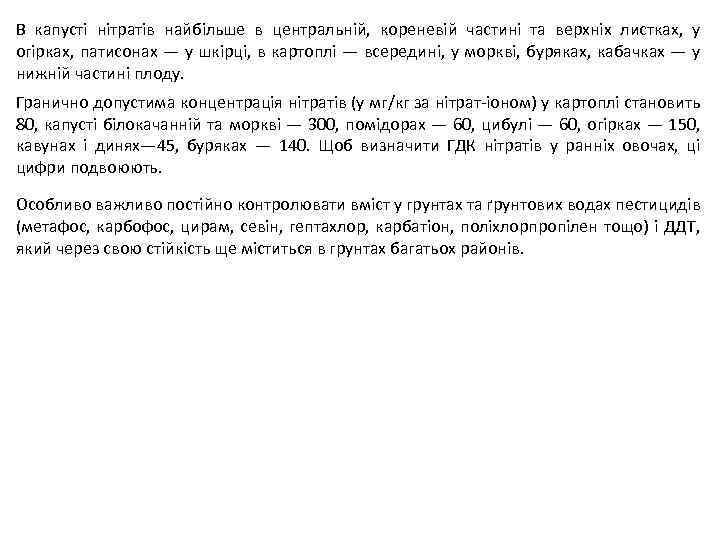 В капусті нітратів найбільше в центральній, кореневій частині та верхніх листках, у огірках, патисонах — у шкірці, в картоплі — всередині, у моркві, буряках, кабачках — у нижній частині плоду.

Гранично допустима концентрація нітратів (у мг/кг за нітрат-іоном) у картоплі становить 80, капусті білокачанній та моркві — 300, помідорах — 60, цибулі — 60, огірках — 150, кавунах і динях—45, буряках — 140. Щоб визначити ГДК нітратів у ранніх овочах, ці цифри подвоюють.

Особливо важливо постійно контролювати вміст у грунтах та ґрунтових водах пестицидів (метафос, карбофос, цирам, севін, гептахлор, карбатіон, поліхлорпропілен тощо) і ДДТ, який через свою стійкість ще міститься в грунтах багатьох районів.